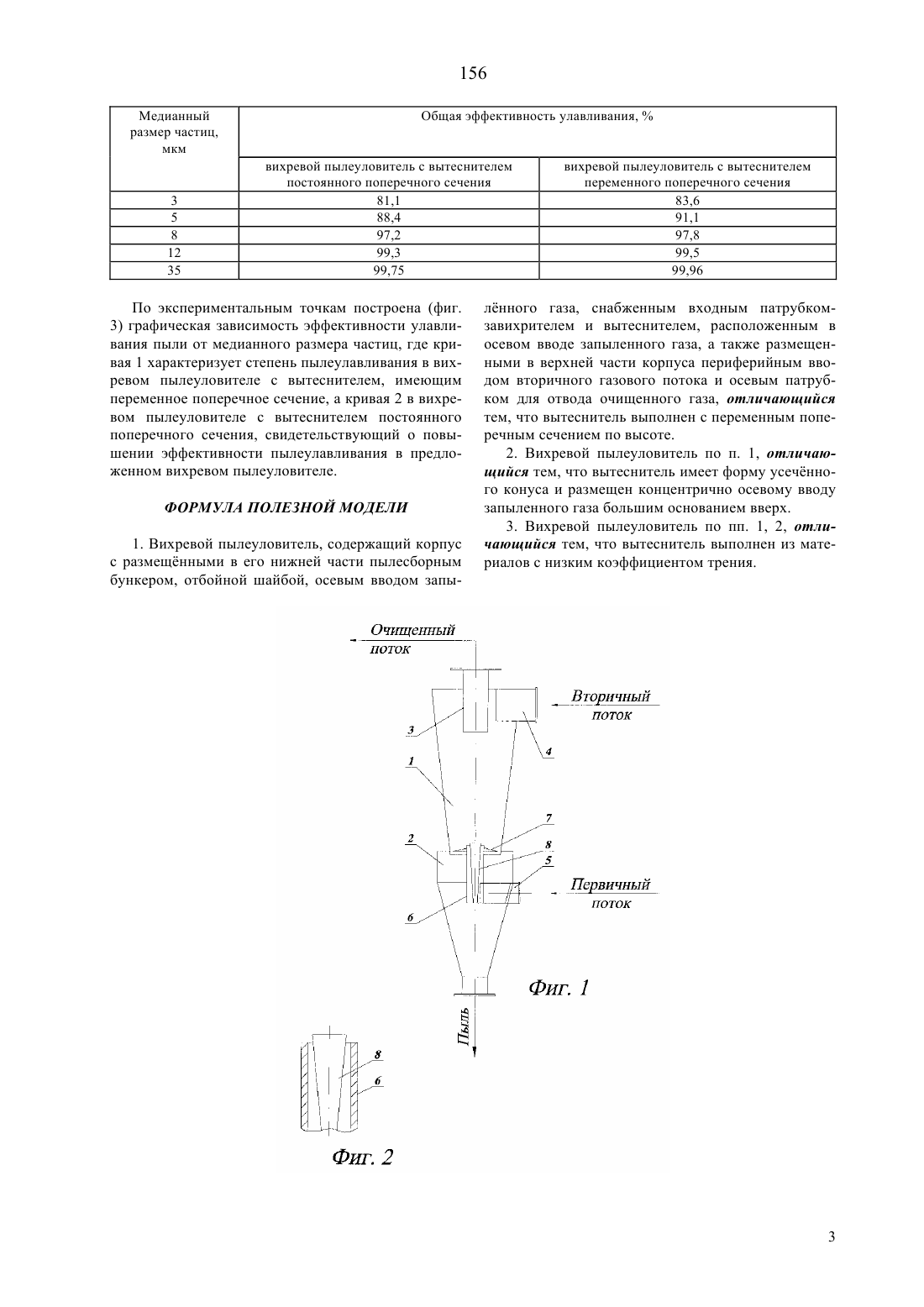 156

| Медианный размер частиц, мкм | Общая эффективность улавливания, % | |
|---|---|---|
| | вихревой пылеуловитель с вытеснителем постоянного поперечного сечения | вихревой пылеуловитель с вытеснителем переменного поперечного сечения |
| 3 | 81,1 | 83,6 |
| 5 | 88,4 | 91,1 |
| 8 | 97,2 | 97,8 |
| 12 | 99,3 | 99,5 |
| 35 | 99,75 | 99,96 |

По экспериментальным точкам построена (фиг. 3) графическая зависимость эффективности улавливания пыли от медианного размера частиц, где кривая 1 характеризует степень пылеулавливания в вихревом пылеуловителе с вытеснителем, имеющим переменное поперечное сечение, а кривая 2 в вихревом пылеуловителе с вытеснителем постоянного поперечного сечения, свидетельствующий о повышении эффективности пылеулавливания в предложенном вихревом пылеуловителе.

ФОРМУЛА ПОЛЕЗНОЙ МОДЕЛИ

1. Вихревой пылеуловитель, содержащий корпус с размещёнными в его нижней части пылесборным бункером, отбойной шайбой, осевым вводом запылённого газа, снабженным входным патрубком-завихрителем и вытеснителем, расположенным в осевом вводе запыленного газа, а также размещенными в верхней части корпуса периферийным вводом вторичного газового потока и осевым патрубком для отвода очищенного газа, отличающийся тем, что вытеснитель выполнен с переменным поперечным сечением по высоте.

2. Вихревой пылеуловитель по п. 1, отличающийся тем, что вытеснитель имеет форму усечённого конуса и размещен концентрично осевому вводу запыленного газа большим основанием вверх.

3. Вихревой пылеуловитель по пп. 1, 2, отличающийся тем, что вытеснитель выполнен из материалов с низким коэффициентом трения.

Очищенный поток
Вторичный поток
3
4
1
7
2
8
5
Первичный поток
6
Фиг. 1
Пыль
8
6
Фиг. 2

3